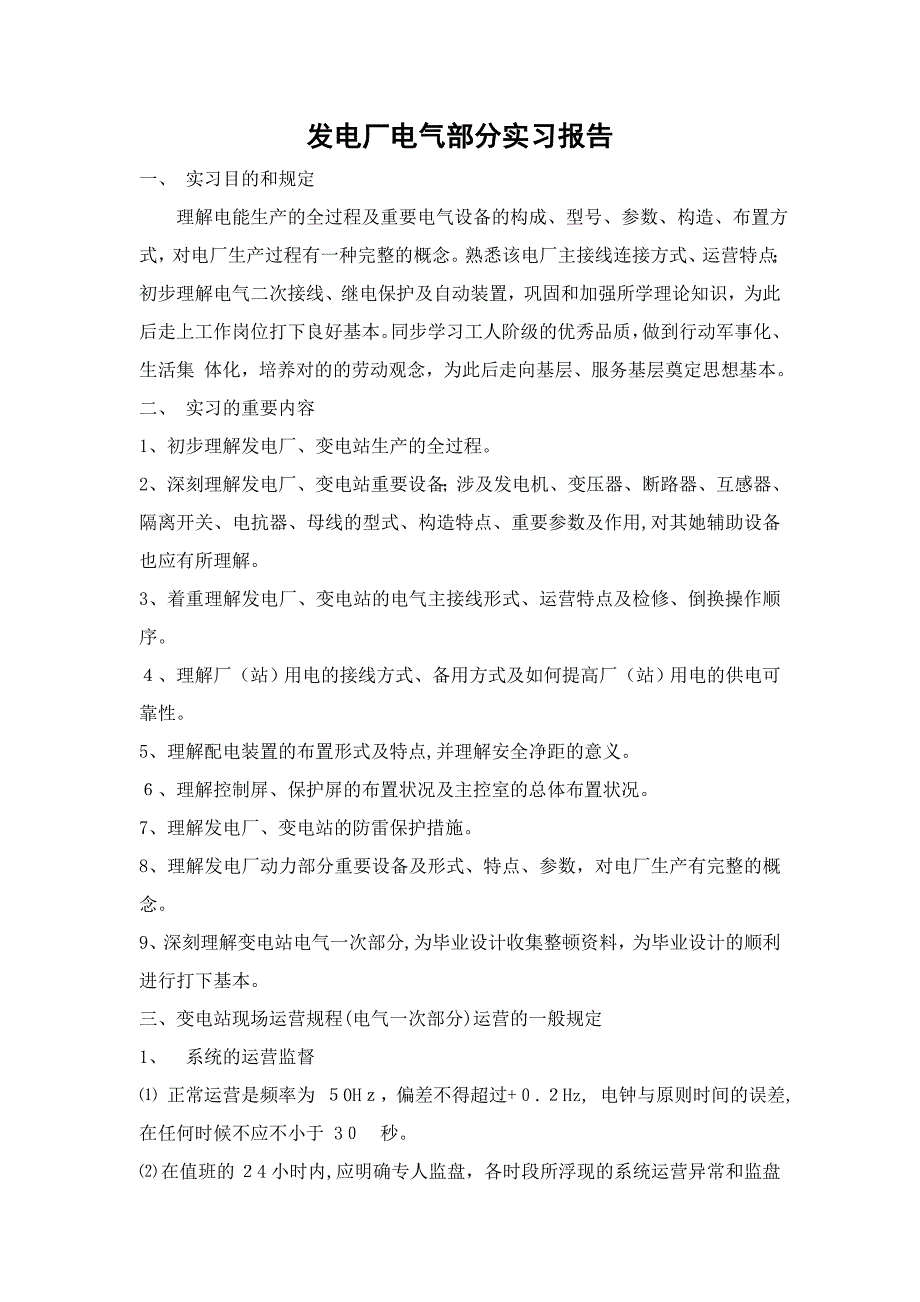 发电厂电气部分实习报告

一、 实习目的和规定

理解电能生产的全过程及重要电气设备的构成、型号、参数、构造、布置方式，对电厂生产过程有一种完整的概念。熟悉该电厂主接线连接方式、运营特点;初步理解电气二次接线、继电保护及自动装置，巩固和加强所学理论知识，为此后走上工作岗位打下良好基本。同步学习工人阶级的优秀品质，做到行动军事化、生活集 体化，培养对的的劳动观念，为此后走向基层、服务基层奠定思想基本。

二、 实习的重要内容

1、初步理解发电厂、变电站生产的全过程。

2、深刻理解发电厂、变电站重要设备;涉及发电机、变压器、断路器、互感器、隔离开关、电抗器、母线的型式、构造特点、重要参数及作用,对其她辅助设备也应有所理解。

3、着重理解发电厂、变电站的电气主接线形式、运营特点及检修、倒换操作顺序。

4、理解厂（站）用电的接线方式、备用方式及如何提高厂（站）用电的供电可靠性。

5、理解配电装置的布置形式及特点,并理解安全净距的意义。

6、理解控制屏、保护屏的布置状况及主控室的总体布置状况。

7、理解发电厂、变电站的防雷保护措施。

8、理解发电厂动力部分重要设备及形式、特点、参数，对电厂生产有完整的概念。

9、深刻理解变电站电气一次部分,为毕业设计收集整顿资料，为毕业设计的顺利进行打下基本。

三、变电站现场运营规程(电气一次部分)运营的一般规定

1、 系统的运营监督

⑴ 正常运营是频率为 50Hz，偏差不得超过+0.2Hz, 电钟与原则时间的误差,在任何时候不应不小于 30 秒。

⑵在值班的 24小时内,应明确专人监盘，各时段所浮现的系统运营异常和监盘